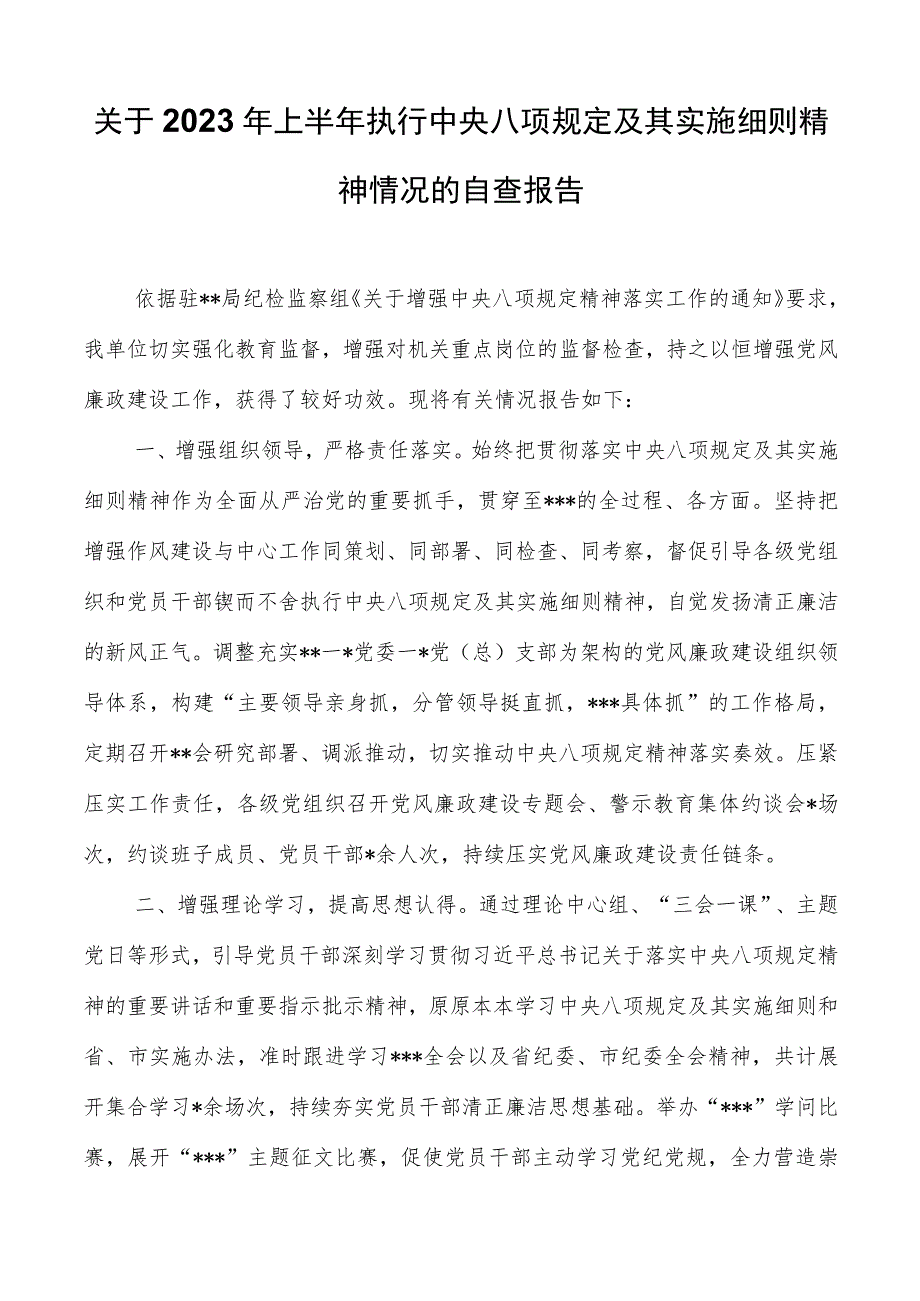 关于2023年上半年执行中央八项规定及其实施细则精神情况的自查报告

依据驻**局纪检监察组《关于增强中央八项规定精神落实工作的通知》要求，我单位切实强化教育监督，增强对机关重点岗位的监督检查，持之以恒增强党风廉政建设工作，获得了较好功效。现将有关情况报告如下：

一、增强组织领导，严格责任落实。始终把贯彻落实中央八项规定及其实施细则精神作为全面从严治党的重要抓手，贯穿至***的全过程、各方面。坚持把增强作风建设与中心工作同策划、同部署、同检查、同考察，督促引导各级党组织和党员干部锲而不舍执行中央八项规定及其实施细则精神，自觉发扬清正廉洁的新风正气。调整充实**一*党委一*党（总）支部为架构的党风廉政建设组织领导体系，构建“主要领导亲身抓，分管领导挺直抓，***具体抓”的工作格局，定期召开**会研究部署、调派推动，切实推动中央八项规定精神落实奏效。压紧压实工作责任，各级党组织召开党风廉政建设专题会、警示教育集体约谈会*场次，约谈班子成员、党员干部*余人次，持续压实党风廉政建设责任链条。

二、增强理论学习，提高思想认得。通过理论中心组、“三会一课”、主题党日等形式，引导党员干部深刻学习贯彻习近平总书记关于落实中央八项规定精神的重要讲话和重要指示批示精神，原原本本学习中央八项规定及其实施细则和省、市实施办法，准时跟进学习***全会以及省纪委、市纪委全会精神，共计展开集合学习*余场次，持续夯实党员干部清正廉洁思想基础。举办“***”学问比赛，展开“***”主题征文比赛，促使党员干部主动学习党纪党规，全力营造崇